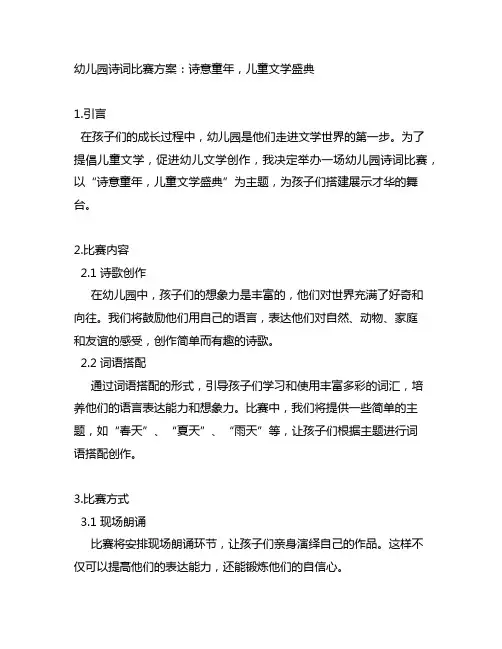 幼儿园诗词比赛方案：诗意童年，儿童文学盛典

1.引言

在孩子们的成长过程中，幼儿园是他们走进文学世界的第一步。为了提倡儿童文学，促进幼儿文学创作，我决定举办一场幼儿园诗词比赛，以“诗意童年，儿童文学盛典”为主题，为孩子们搭建展示才华的舞台。

2.比赛内容

2.1 诗歌创作

在幼儿园中，孩子们的想象力是丰富的，他们对世界充满了好奇和向往。我们将鼓励他们用自己的语言，表达他们对自然、动物、家庭和友谊的感受，创作简单而有趣的诗歌。

2.2 词语搭配

通过词语搭配的形式，引导孩子们学习和使用丰富多彩的词汇，培养他们的语言表达能力和想象力。比赛中，我们将提供一些简单的主题，如“春天”、“夏天”、“雨天”等，让孩子们根据主题进行词语搭配创作。

3.比赛方式

3.1 现场朗诵

比赛将安排现场朗诵环节，让孩子们亲身演绎自己的作品。这样不仅可以提高他们的表达能力，还能锻炼他们的自信心。